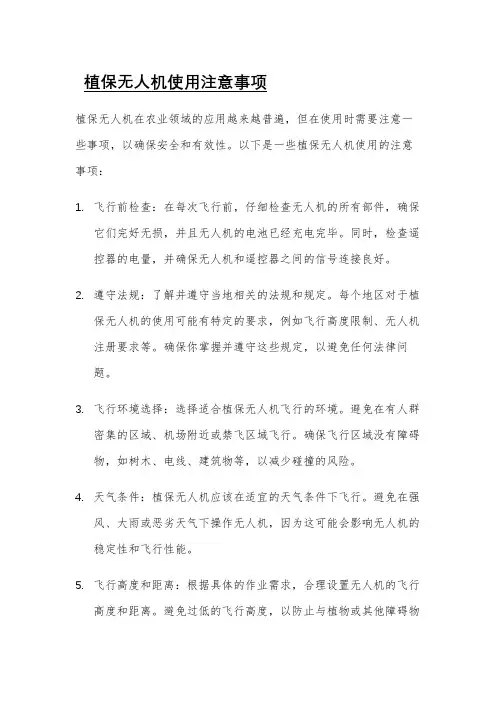 植保无人机使用注意事项

植保无人机在农业领域的应用越来越普遍，但在使用时需要注意一些事项，以确保安全和有效性。以下是一些植保无人机使用的注意事项：

1. 飞行前检查：在每次飞行前，仔细检查无人机的所有部件，确保它们完好无损，并且无人机的电池已经充电完毕。同时，检查遥控器的电量，并确保无人机和遥控器之间的信号连接良好。

2. 遵守法规：了解并遵守当地相关的法规和规定。每个地区对于植保无人机的使用可能有特定的要求，例如飞行高度限制、无人机注册要求等。确保你掌握并遵守这些规定，以避免任何法律问题。

3. 飞行环境选择：选择适合植保无人机飞行的环境。避免在有人群密集的区域、机场附近或禁飞区域飞行。确保飞行区域没有障碍物，如树木、电线、建筑物等，以减少碰撞的风险。

4. 天气条件：植保无人机应该在适宜的天气条件下飞行。避免在强风、大雨或恶劣天气下操作无人机，因为这可能会影响无人机的稳定性和飞行性能。

5. 飞行高度和距离：根据具体的作业需求，合理设置无人机的飞行高度和距离。避免过低的飞行高度，以防止与植物或其他障碍物